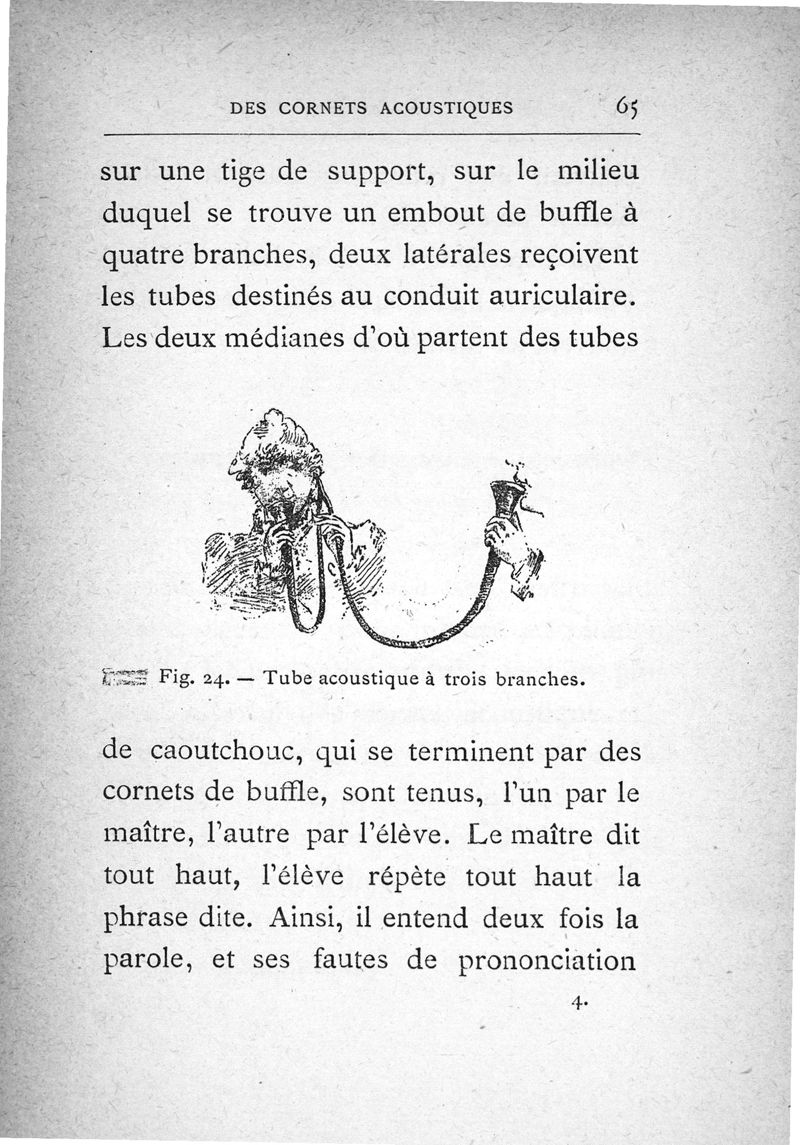 DES CORNETS ACOUSTIQUES 65

sur une tige de support, sur le milieu duquel se trouve un embout de buffle à quatre branches, deux latérales reçoivent les tubes destinés au conduit auriculaire. Les deux médianes d'où partent des tubes

Fig. 24. — Tube acoustique à trois branches.

de caoutchouc, qui se terminent par des cornets de buffle, sont tenus, l'un par le maître, l'autre par l'élève. Le maître dit tout haut, l'élève répète tout haut la phrase dite. Ainsi, il entend deux fois la parole, et ses fautes de prononciation

4.